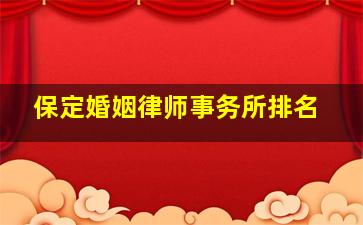 保定婚姻律师事务所排名